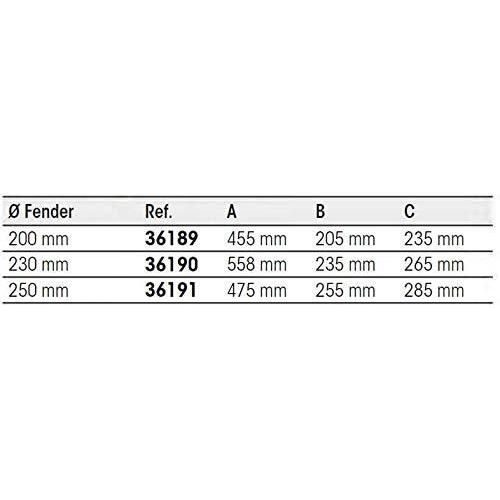 | Ø Fender | Ref. | A | B | C |
|---|---|---|---|---|
| 200 mm | 36189 | 455 mm | 205 mm | 235 mm |
| 230 mm | 36190 | 558 mm | 235 mm | 265 mm |
| 250 mm | 36191 | 475 mm | 255 mm | 285 mm |